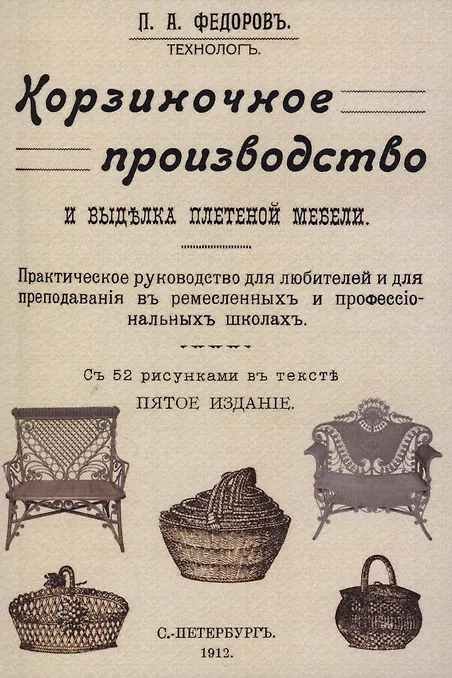 П. А. ФЕДОРОВЪ.
ТЕХНОЛОГЪ.

Корзиночное
производство

И ВЫДѢЛКА ПЛЕТЕНОЙ МЕБЕЛИ.

Практическое руководство для любителей и для преподаванія въ ремесленныхъ и профессіональныхъ школахъ.

Съ 52 рисунками въ текстѣ
ПЯТОЕ ИЗДАНІЕ.

С.-ПЕТЕРБУРГЪ.
1912.